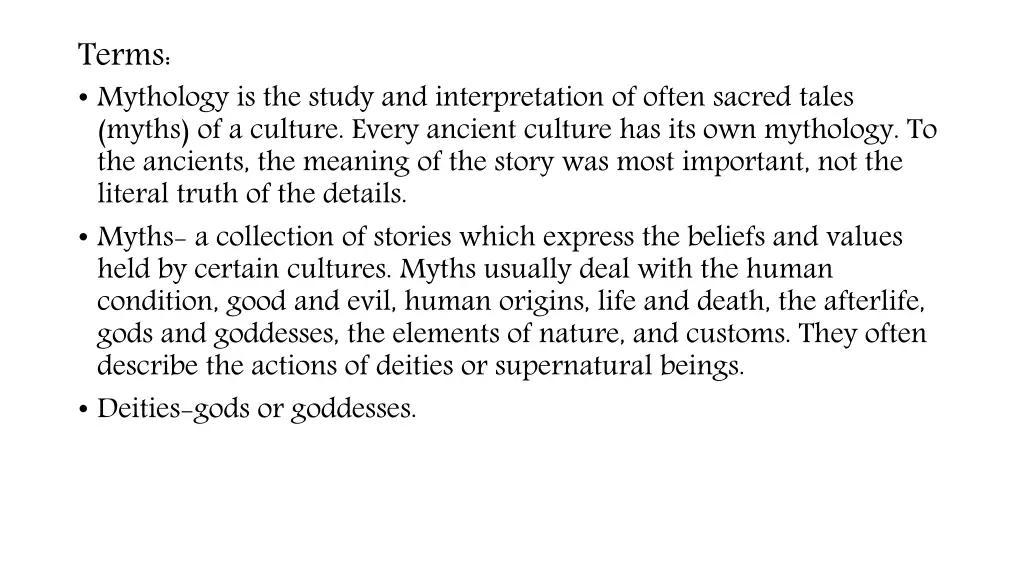 Terms:

• Mythology is the study and interpretation of often sacred tales (myths) of a culture. Every ancient culture has its own mythology. To the ancients, the meaning of the story was most important, not the literal truth of the details.
• Myths- a collection of stories which express the beliefs and values held by certain cultures. Myths usually deal with the human condition, good and evil, human origins, life and death, the afterlife, gods and goddesses, the elements of nature, and customs. They often describe the actions of deities or supernatural beings.
• Deities-gods or goddesses.